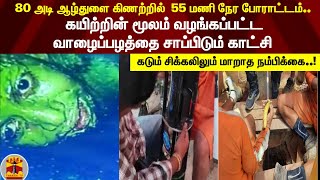 80 அடி ஆழ்துளை கிணற்றில் 55 மணி நேர போராட்டம்..
கயிற்றின் மூலம் வழங்கப்பட்ட வாழைப்பழத்தை சாப்பிடும் காட்சி

கடும் சிக்கலிலும் மாறாத நம்பிக்கை..!